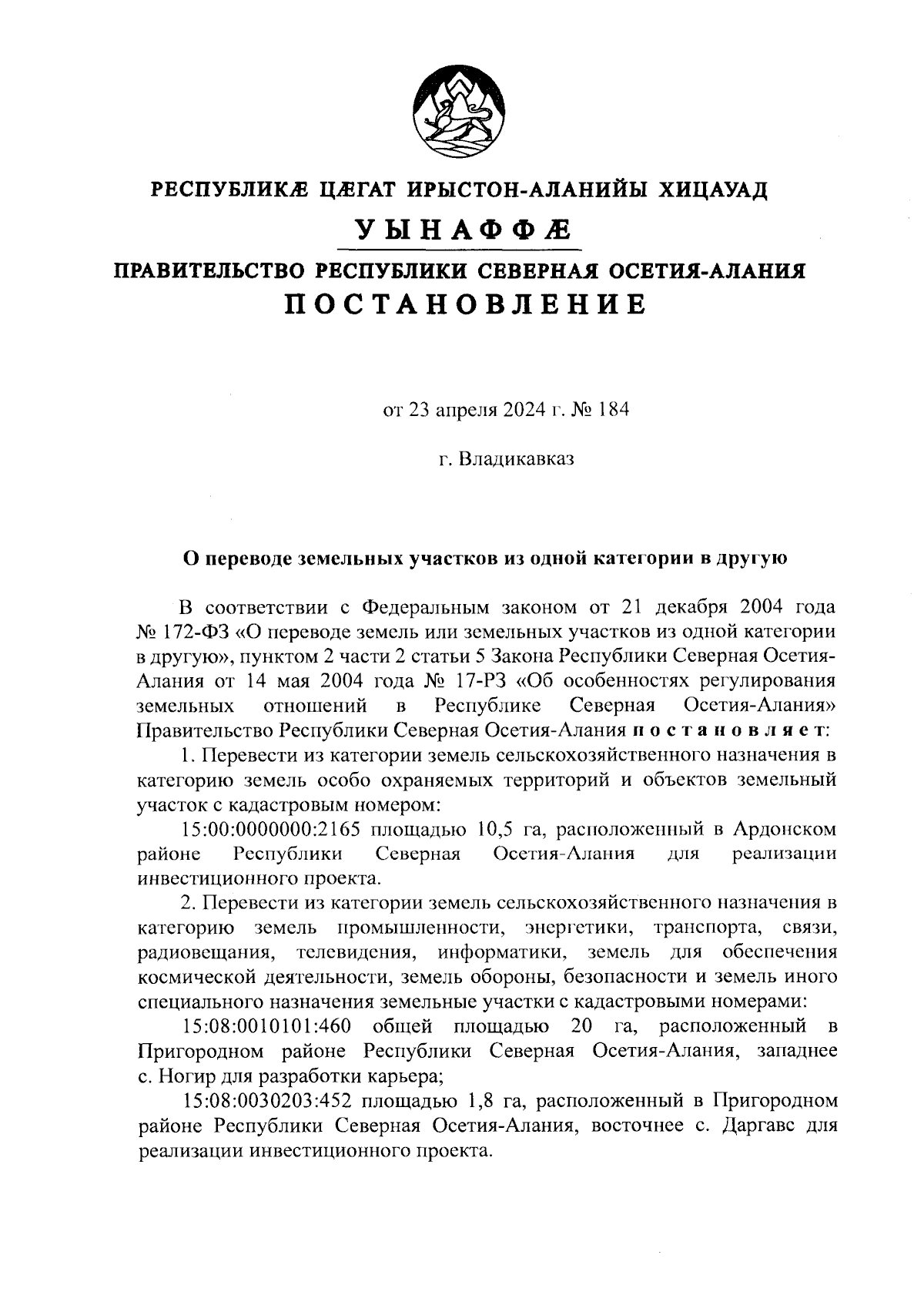 РЕСПУБЛИКÆ ЦÆГАТ ИРЫСТОН-АЛАНИЙЫ ХИЦАУАД

УЫНАФФÆ

ПРАВИТЕЛЬСТВО РЕСПУБЛИКИ СЕВЕРНАЯ ОСЕТИЯ-АЛАНИЯ

ПОСТАНОВЛЕНИЕ

от 23 апреля 2024 г. № 184

г. Владикавказ

О переводе земельных участков из одной категории в другую

В соответствии с Федеральным законом от 21 декабря 2004 года № 172-ФЗ «О переводе земель или земельных участков из одной категории в другую», пунктом 2 части 2 статьи 5 Закона Республики Северная Осетия-Алания от 14 мая 2004 года № 17-РЗ «Об особенностях регулирования земельных отношений в Республике Северная Осетия-Алания» Правительство Республики Северная Осетия-Алания постановляет:

1. Перевести из категории земель сельскохозяйственного назначения в категорию земель особо охраняемых территорий и объектов земельный участок с кадастровым номером:

15:00:0000000:2165 площадью 10,5 га, расположенный в Ардонском районе Республики Северная Осетия-Алания для реализации инвестиционного проекта.

2. Перевести из категории земель сельскохозяйственного назначения в категорию земель промышленности, энергетики, транспорта, связи, радиовещания, телевидения, информатики, земель для обеспечения космической деятельности, земель обороны, безопасности и земель иного специального назначения земельные участки с кадастровыми номерами:

15:08:0010101:460 общей площадью 20 га, расположенный в Пригородном районе Республики Северная Осетия-Алания, западнее с. Ногир для разработки карьера;

15:08:0030203:452 площадью 1,8 га, расположенный в Пригородном районе Республики Северная Осетия-Алания, восточнее с. Даргавс для реализации инвестиционного проекта.